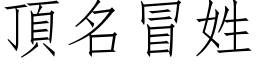 頂名冒姓